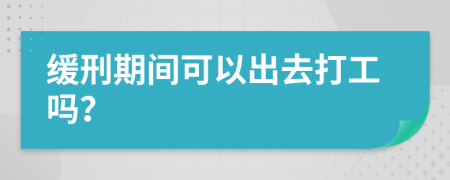 缓刑期间可以出去打工吗？